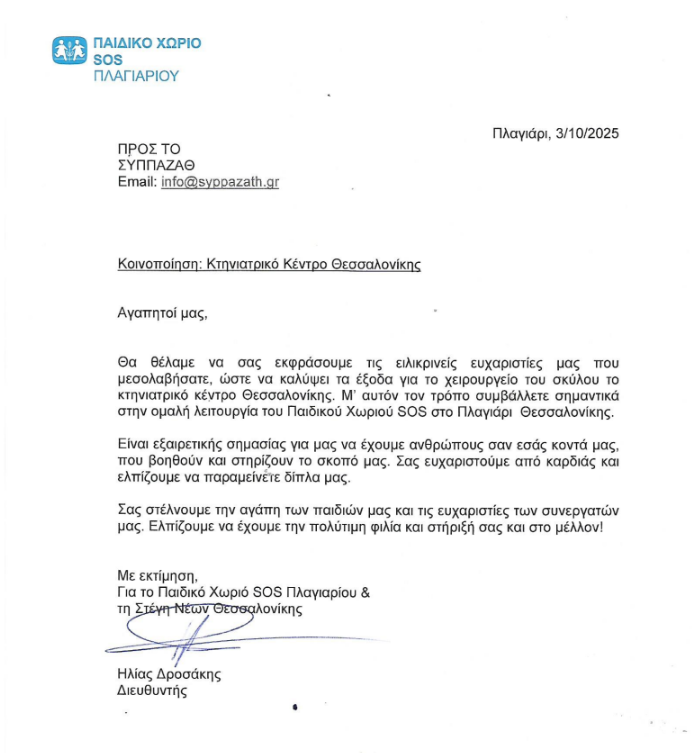 ΠΑΙΔΙΚΟ ΧΩΡΙΟ
SOS
ΠΛΑΓΙΑΡΙΟΥ

Πλαγιάρι, 3/10/2025

ΠΡΟΣ ΤΟ
ΣΥΠΠΑΖΑΘ
Email: info@syppazath.gr

Κοινοποίηση: Κτηνιατρικό Κέντρο Θεσσαλονίκης

Αγαπητοί μας,

Θα θέλαμε να σας εκφράσουμε τις ειλικρινείς ευχαριστίες μας που μεσολαβήσατε, ώστε να καλύψει τα έξοδα για το χειρουργείο του σκύλου το κτηνιατρικό κέντρο Θεσσαλονίκης. Μ' αυτόν τον τρόπο συμβάλλετε σημαντικά στην ομαλή λειτουργία του Παιδικού Χωριού SOS στο Πλαγιάρι Θεσσαλονίκης.

Είναι εξαιρετικής σημασίας για μας να έχουμε ανθρώπους σαν εσάς κοντά μας, που βοηθούν και στηρίζουν το σκοπό μας. Σας ευχαριστούμε από καρδιάς και ελπίζουμε να παραμείνετε δίπλα μας.

Σας στέλνουμε την αγάπη των παιδιών μας και τις ευχαριστίες των συνεργατών μας. Ελπίζουμε να έχουμε την πολύτιμη φιλία και στήριξή σας και στο μέλλον!

Με εκτίμηση,
Για το Παιδικό Χωριό SOS Πλαγιαρίου &
τη Στέγη Νέων Θεσσαλονίκης

Ηλίας Δροσάκης
Διευθυντής